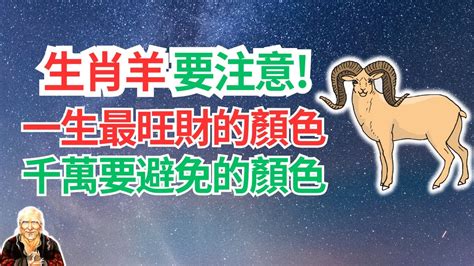 生肖羊 要注意!
一生最旺財的顏色
千萬要避免的顏色